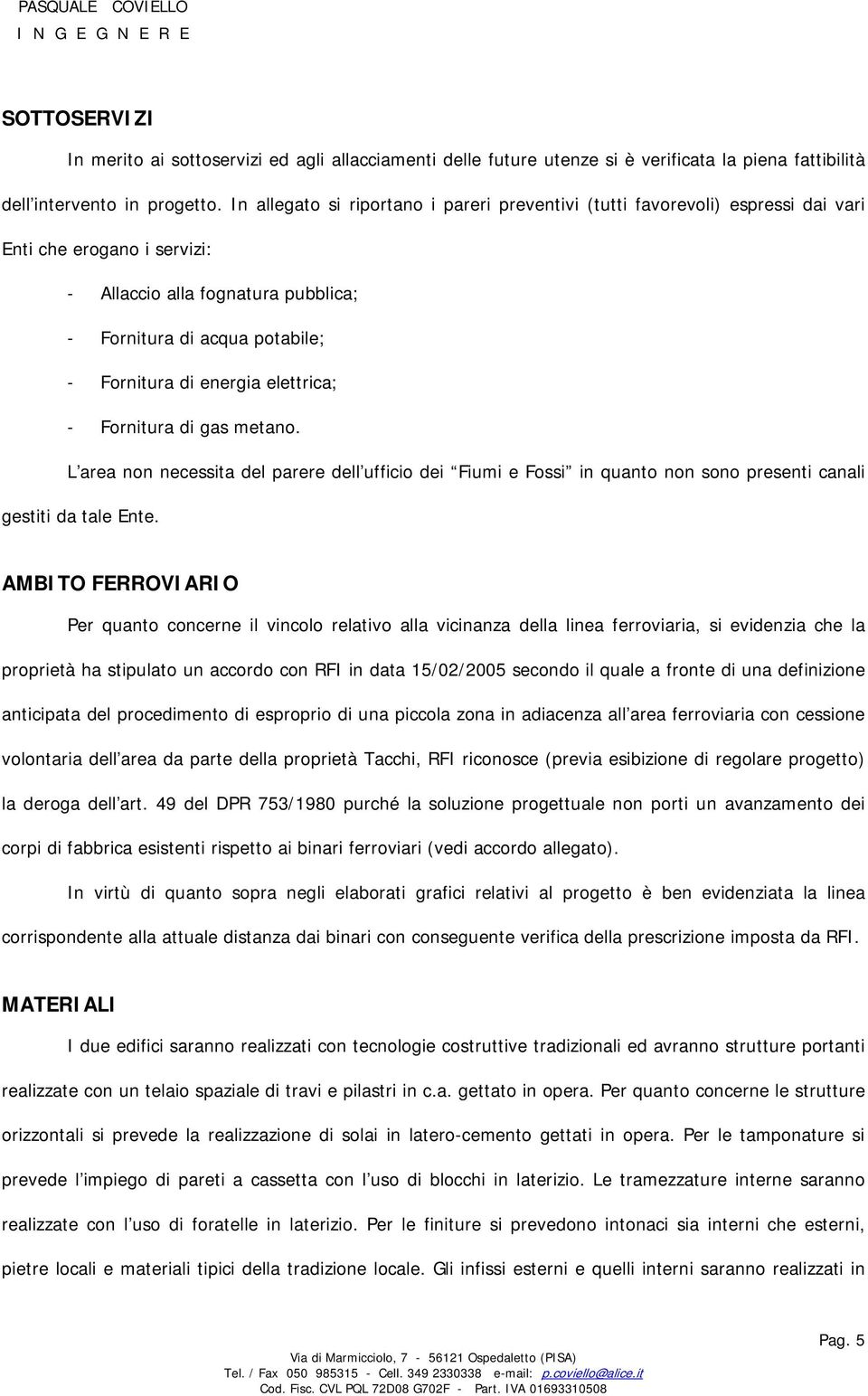 PASQUALE COVIELLO
I N G E G N E R E

SOTTOSERVIZI

In merito ai sottoservizi ed agli allacciamenti delle future utenze si è verificata la piena fattibilità dell intervento in progetto. In allegato si riportano i pareri preventivi (tutti favorevoli) espressi dai vari Enti che erogano i servizi:

- Allaccio alla fognatura pubblica;
- Fornitura di acqua potabile;
- Fornitura di energia elettrica;
- Fornitura di gas metano.

L area non necessita del parere dell ufficio dei Fiumi e Fossi in quanto non sono presenti canali gestiti da tale Ente.

AMBITO FERROVIARIO

Per quanto concerne il vincolo relativo alla vicinanza della linea ferroviaria, si evidenzia che la proprietà ha stipulato un accordo con RFI in data 15/02/2005 secondo il quale a fronte di una definizione anticipata del procedimento di esproprio di una piccola zona in adiacenza all area ferroviaria con cessione volontaria dell area da parte della proprietà Tacchi, RFI riconosce (previa esibizione di regolare progetto) la deroga dell art. 49 del DPR 753/1980 purché la soluzione progettuale non porti un avanzamento dei corpi di fabbrica esistenti rispetto ai binari ferroviari (vedi accordo allegato).

In virtù di quanto sopra negli elaborati grafici relativi al progetto è ben evidenziata la linea corrispondente alla attuale distanza dai binari con conseguente verifica della prescrizione imposta da RFI.

MATERIALI

I due edifici saranno realizzati con tecnologie costruttive tradizionali ed avranno strutture portanti realizzate con un telaio spaziale di travi e pilastri in c.a. gettato in opera. Per quanto concerne le strutture orizzontali si prevede la realizzazione di solai in latero-cemento gettati in opera. Per le tamponature si prevede l impiego di pareti a cassetta con l uso di blocchi in laterizio. Le tramezzature interne saranno realizzate con l uso di foratelle in laterizio. Per le finiture si prevedono intonaci sia interni che esterni, pietre locali e materiali tipici della tradizione locale. Gli infissi esterni e quelli interni saranno realizzati in

Pag. 5

Via di Marmicciolo, 7 - 56121 Ospedaletto (PISA)
Tel. / Fax 050 985315 - Cell. 349 2330338 e-mail: p.coviello@alice.it
Cod. Fisc. CVL PQL 72D08 G702F - Part. IVA 01693310508